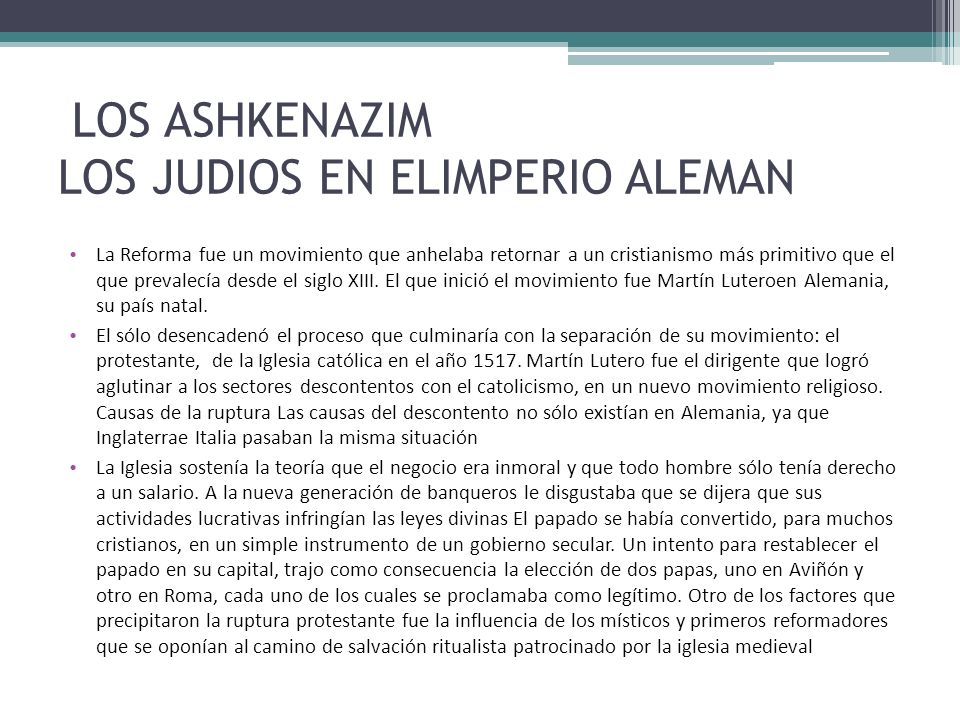 LOS ASHKENAZIM
LOS JUDIOS EN ELIMPERIO ALEMAN

• La Reforma fue un movimiento que anhelaba retornar a un cristianismo más primitivo que el que prevalecía desde el siglo XIII. El que inició el movimiento fue Martín Luteroen Alemania, su país natal.

• El sólo desencadenó el proceso que culminaría con la separación de su movimiento: el protestante, de la Iglesia católica en el año 1517. Martín Lutero fue el dirigente que logró aglutinar a los sectores descontentos con el catolicismo, en un nuevo movimiento religioso. Causas de la ruptura Las causas del descontento no sólo existían en Alemania, ya que Inglaterrae Italia pasaban la misma situación

• La Iglesia sostenía la teoría que el negocio era inmoral y que todo hombre sólo tenía derecho a un salario. A la nueva generación de banqueros le disgustaba que se dijera que sus actividades lucrativas infringían las leyes divinas El papado se había convertido, para muchos cristianos, en un simple instrumento de un gobierno secular. Un intento para restablecer el papado en su capital, trajo como consecuencia la elección de dos papas, uno en Aviñón y otro en Roma, cada uno de los cuales se proclamaba como legítimo. Otro de los factores que precipitaron la ruptura protestante fue la influencia de los místicos y primeros reformadores que se oponían al camino de salvación ritualista patrocinado por la iglesia medieval